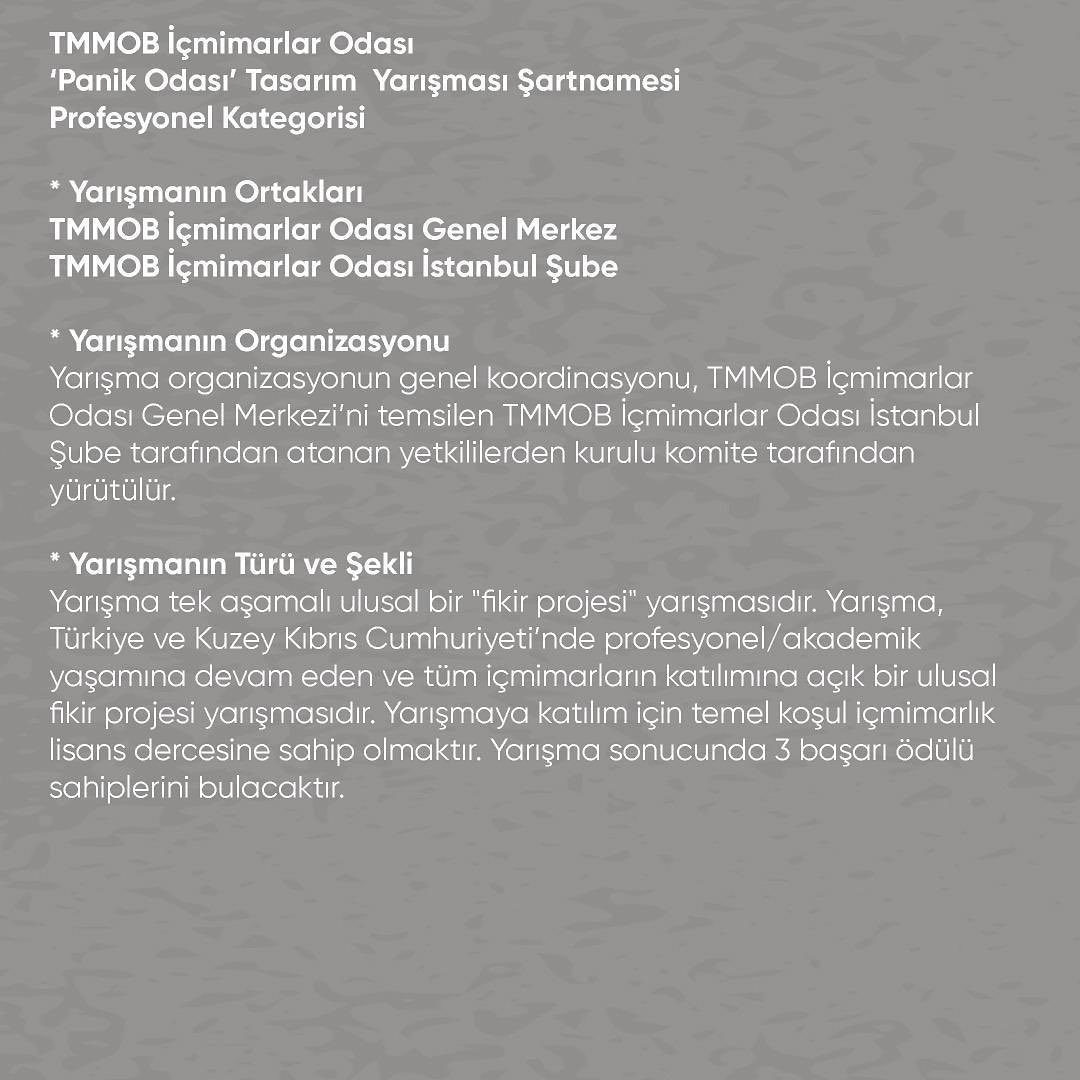 TMMOB İçmimarlar Odası
'Panik Odası' Tasarım Yarışması Şartnamesi
Profesyonel Kategorisi

* Yarışmanın Ortakları
TMMOB İçmimarlar Odası Genel Merkez
TMMOB İçmimarlar Odası İstanbul Şube

* Yarışmanın Organizasyonu
Yarışma organizasyonun genel koordinasyonu, TMMOB İçmimarlar Odası Genel Merkezi'ni temsilen TMMOB İçmimarlar Odası İstanbul Şube tarafından atanan yetkililerden kurulu komite tarafından yürütülür.

* Yarışmanın Türü ve Şekli
Yarışma tek aşamalı ulusal bir "fikir projesi" yarışmasıdır. Yarışma, Türkiye ve Kuzey Kıbrıs Cumhuriyeti'nde profesyonel/akademik yaşamına devam eden ve tüm içmimarların katılımına açık bir ulusal fikir projesi yarışmasıdır. Yarışmaya katılım için temel koşul içmimarlık lisans dercesine sahip olmaktır. Yarışma sonucunda 3 başarı ödülü sahiplerini bulacaktır.